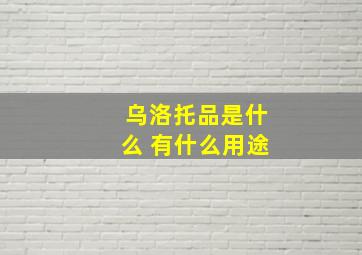 乌洛托品是什么 有什么用途